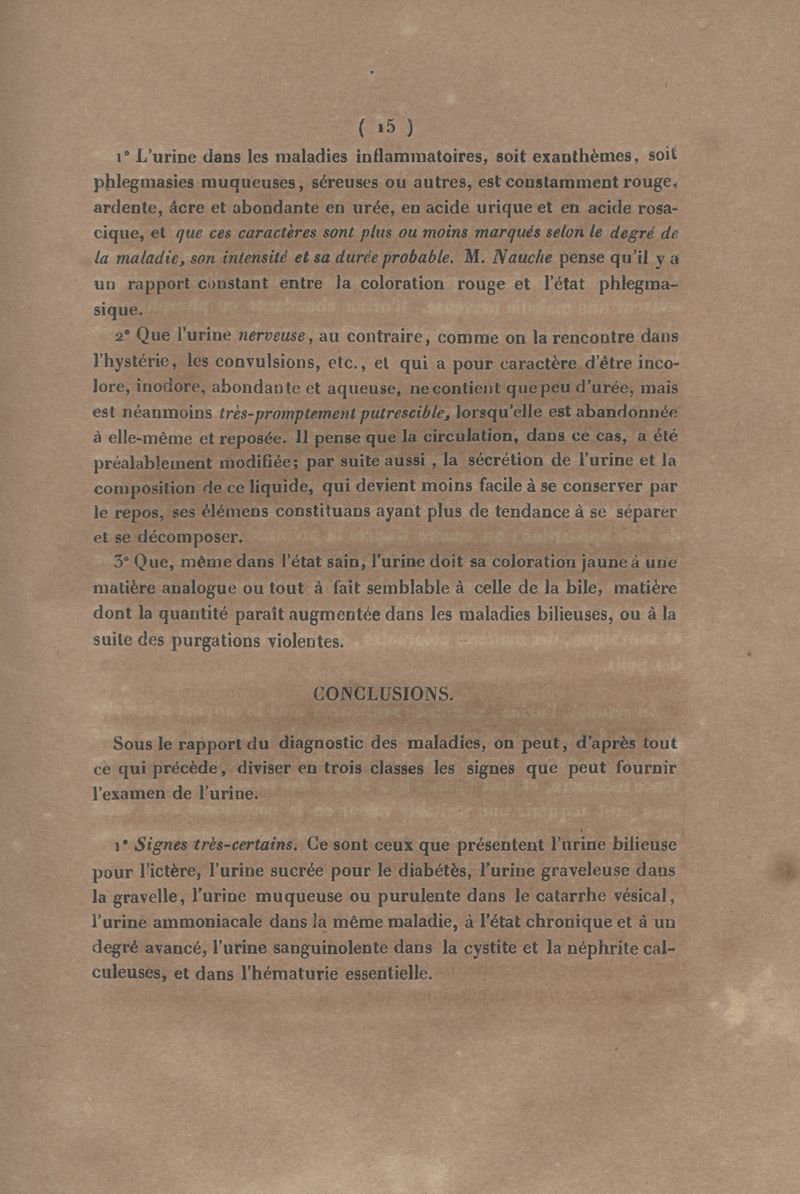 ( 15 )

1° L'urine dans les maladies inflammatoires, soit exanthèmes, soit phlegmasies muqueuses, séreuses ou autres, est constamment rouge, ardente, âcre et abondante en urée, en acide urique et en acide rosacique, et que ces caractères sont plus ou moins marqués selon le degré de la maladie, son intensité et sa durée probable. M. Nauche pense qu'il y a un rapport constant entre la coloration rouge et l'état phlegmasique.

2° Que l'urine nerveuse, au contraire, comme on la rencontre dans l'hystérie, les convulsions, etc., et qui a pour caractère d'être incolore, inodore, abondante et aqueuse, ne contient que peu d'urée, mais est néanmoins très-promptement putrescible, lorsqu'elle est abandonnée à elle-même et reposée. Il pense que la circulation, dans ce cas, a été préalablement modifiée; par suite aussi, la sécrétion de l'urine et la composition de ce liquide, qui devient moins facile à se conserver par le repos, ses élémens constituans ayant plus de tendance à se séparer et se décomposer.

3° Que, même dans l'état sain, l'urine doit sa coloration jaune à une matière analogue ou tout à fait semblable à celle de la bile, matière dont la quantité paraît augmentée dans les maladies bilieuses, ou à la suite des purgations violentes.

CONCLUSIONS.

Sous le rapport du diagnostic des maladies, on peut, d'après tout ce qui précède, diviser en trois classes les signes que peut fournir l'examen de l'urine.

1° Signes très-certains. Ce sont ceux que présentent l'urine bilieuse pour l'ictère, l'urine sucrée pour le diabétès, l'urine graveleuse dans la gravelle, l'urine muqueuse ou purulente dans le catarrhe vésical, l'urine ammoniacale dans la même maladie, à l'état chronique et à un degré avancé, l'urine sanguinolente dans la cystite et la néphrite calculeuses, et dans l'hématurie essentielle.